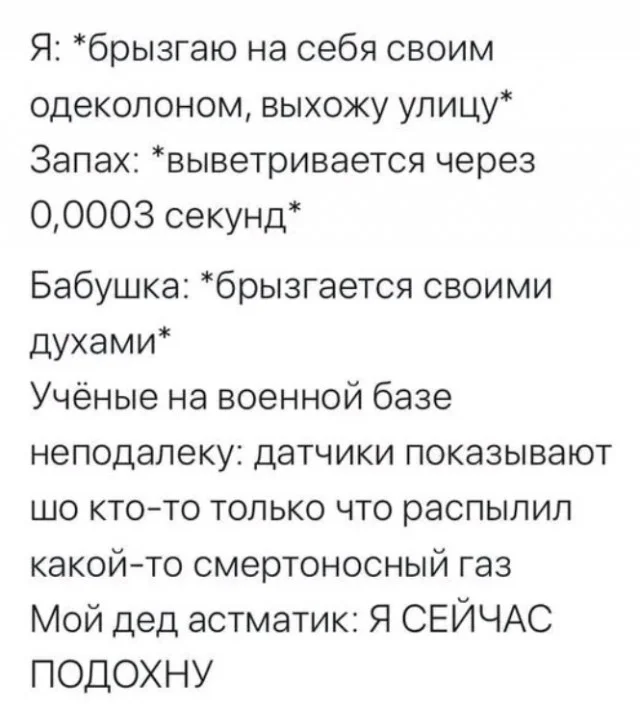 Я: *брызгаю на себя своим одеколоном, выхожу улицу*
Запах: *выветривается через 0,0003 секунд*

Бабушка: *брызгается своими духами*
Учёные на военной базе неподалеку: датчики показывают шо кто-то только что распылил какой-то смертоносный газ
Мой дед астматик: Я СЕЙЧАС ПОДОХНУ